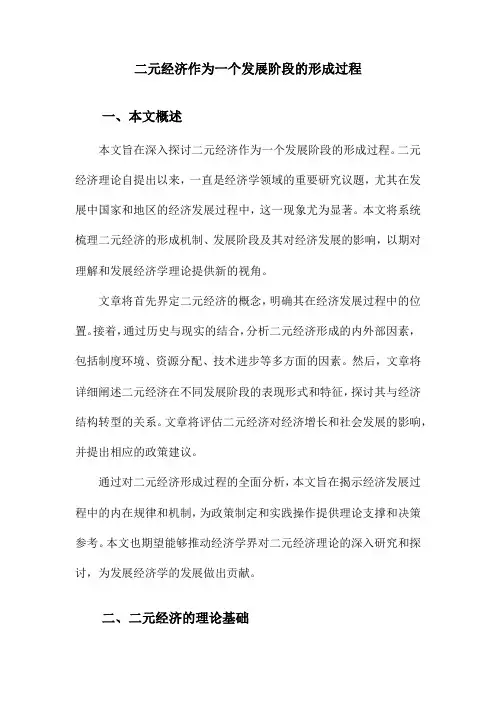 二元经济作为一个发展阶段的形成过程

一、本文概述

本文旨在深入探讨二元经济作为一个发展阶段的形成过程。二元经济理论自提出以来，一直是经济学领域的重要研究议题，尤其在发展中国家和地区的经济发展过程中，这一现象尤为显著。本文将系统梳理二元经济的形成机制、发展阶段及其对经济发展的影响，以期对理解和发展经济学理论提供新的视角。

文章将首先界定二元经济的概念，明确其在经济发展过程中的位置。接着，通过历史与现实的结合，分析二元经济形成的内外部因素，包括制度环境、资源分配、技术进步等多方面的因素。然后，文章将详细阐述二元经济在不同发展阶段的表现形式和特征，探讨其与经济结构转型的关系。文章将评估二元经济对经济增长和社会发展的影响，并提出相应的政策建议。

通过对二元经济形成过程的全面分析，本文旨在揭示经济发展过程中的内在规律和机制，为政策制定和实践操作提供理论支撑和决策参考。本文也期望能够推动经济学界对二元经济理论的深入研究和探讨，为发展经济学的发展做出贡献。

二、二元经济的理论基础